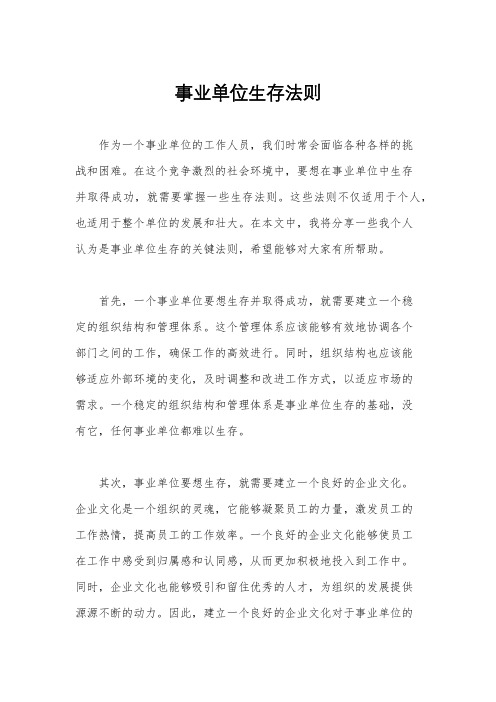 事业单位生存法则

作为一个事业单位的工作人员，我们时常会面临各种各样的挑战和困难。在这个竞争激烈的社会环境中，要想在事业单位中生存并取得成功，就需要掌握一些生存法则。这些法则不仅适用于个人，也适用于整个单位的发展和壮大。在本文中，我将分享一些我个人认为是事业单位生存的关键法则，希望能够对大家有所帮助。

首先，一个事业单位要想生存并取得成功，就需要建立一个稳定的组织结构和管理体系。这个管理体系应该能够有效地协调各个部门之间的工作，确保工作的高效进行。同时，组织结构也应该能够适应外部环境的变化，及时调整和改进工作方式，以适应市场的需求。一个稳定的组织结构和管理体系是事业单位生存的基础，没有它，任何事业单位都难以生存。

其次，事业单位要想生存，就需要建立一个良好的企业文化。企业文化是一个组织的灵魂，它能够凝聚员工的力量，激发员工的工作热情，提高员工的工作效率。一个良好的企业文化能够使员工在工作中感受到归属感和认同感，从而更加积极地投入到工作中。同时，企业文化也能够吸引和留住优秀的人才，为组织的发展提供源源不断的动力。因此，建立一个良好的企业文化对于事业单位的